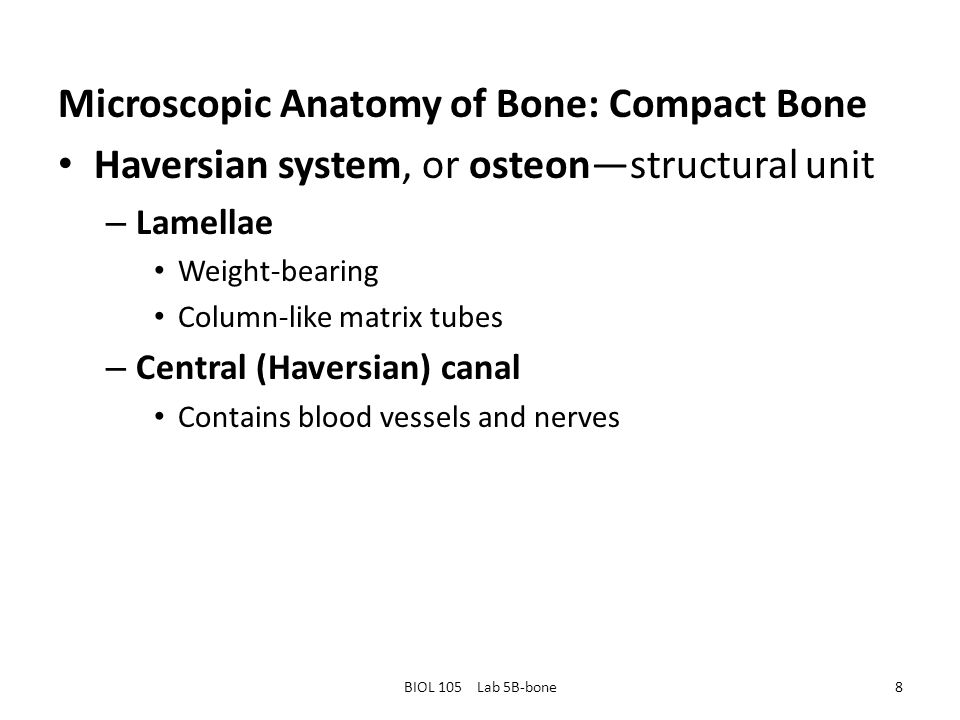 Microscopic Anatomy of Bone: Compact Bone

• Haversian system, or osteon—structural unit
– Lamellae
• Weight-bearing
• Column-like matrix tubes
– Central (Haversian) canal
• Contains blood vessels and nerves

BIOL 105 Lab 5B-bone

8